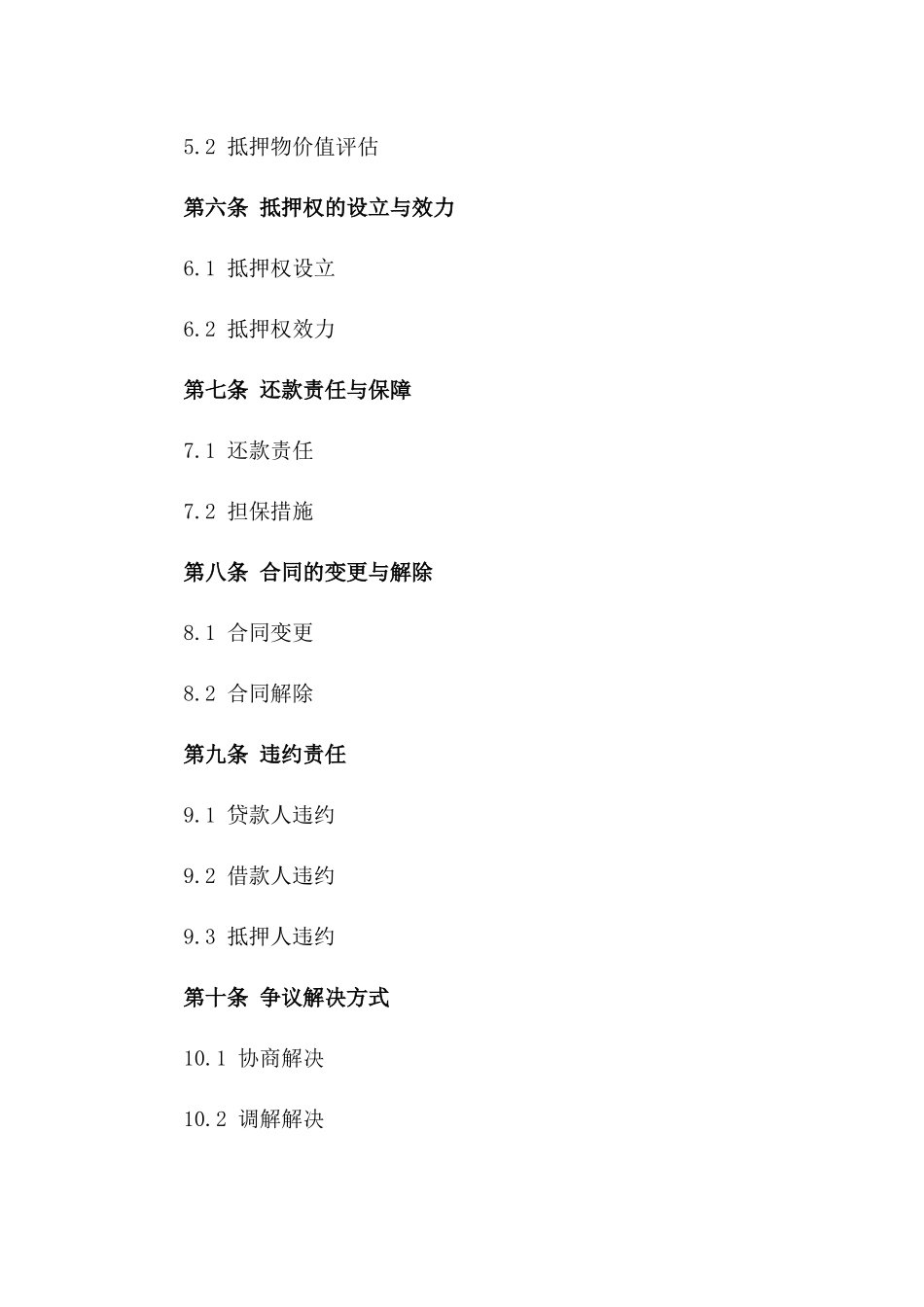 5.2 抵押物价值评估

第六条 抵押权的设立与效力

6.1 抵押权设立

6.2 抵押权效力

第七条 还款责任与保障

7.1 还款责任

7.2 担保措施

第八条 合同的变更与解除

8.1 合同变更

8.2 合同解除

第九条 违约责任

9.1 贷款人违约

9.2 借款人违约

9.3 抵押人违约

第十条 争议解决方式

10.1 协商解决

10.2 调解解决